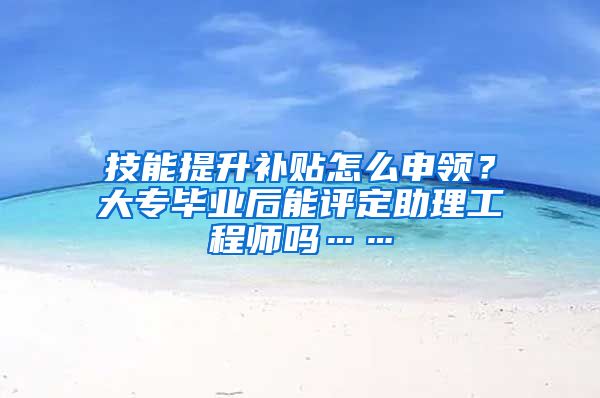 技能提升补贴怎么申领？大专毕业后能评定助理工程师吗……